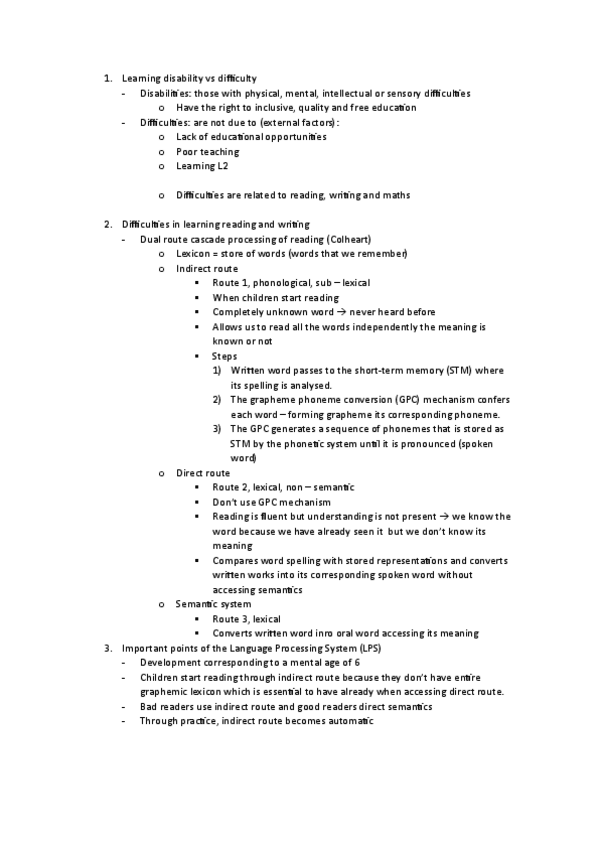 1. Learning disability vs difficulty
- Disabilities: those with physical, mental, intellectual or sensory difficulties
  o Have the right to inclusive, quality and free education
- Difficulties: are not due to (external factors):
  o Lack of educational opportunities
  o Poor teaching
  o Learning L2

  o Difficulties are related to reading, writing and maths

2. Difficulties in learning reading and writing
- Dual route cascade processing of reading (Colheart)
  o Lexicon = store of words (words that we remember)
  o Indirect route
    ▪ Route 1, phonological, sub – lexical
    ▪ When children start reading
    ▪ Completely unknown word → never heard before
    ▪ Allows us to read all the words independently the meaning is known or not
    ▪ Steps
      1) Written word passes to the short-term memory (STM) where its spelling is analysed.
      2) The grapheme phoneme conversion (GPC) mechanism confers each word – forming grapheme its corresponding phoneme.
      3) The GPC generates a sequence of phonemes that is stored as STM by the phonetic system until it is pronounced (spoken word)
  o Direct route
    ▪ Route 2, lexical, non – semantic
    ▪ Don't use GPC mechanism
    ▪ Reading is fluent but understanding is not present → we know the word because we have already seen it but we don't know its meaning
    ▪ Compares word spelling with stored representations and converts written works into its corresponding spoken word without accessing semantics
  o Semantic system
    ▪ Route 3, lexical
    ▪ Converts written word inro oral word accessing its meaning
3. Important points of the Language Processing System (LPS)
- Development corresponding to a mental age of 6
- Children start reading through indirect route because they don't have entire graphemic lexicon which is essential to have already when accessing direct route.
- Bad readers use indirect route and good readers direct semantics
- Through practice, indirect route becomes automatic